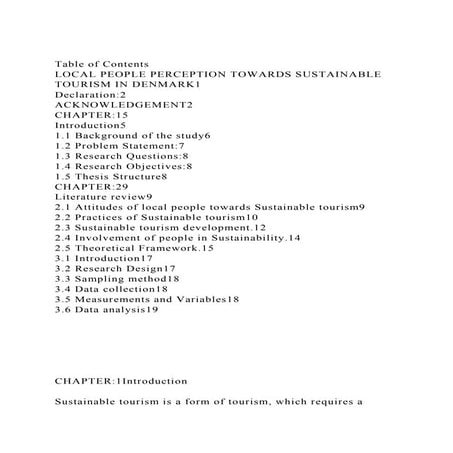 Table of Contents
LOCAL PEOPLE PERCEPTION TOWARDS SUSTAINABLE TOURISM IN DENMARK1
Declaration:2
ACKNOWLEDGEMENT2
CHAPTER:15
Introduction5
1.1 Background of the study6
1.2 Problem Statement:7
1.3 Research Questions:8
1.4 Research Objectives:8
1.5 Thesis Structure8
CHAPTER:29
Literature review9
2.1 Attitudes of local people towards Sustainable tourism9
2.2 Practices of Sustainable tourism10
2.3 Sustainable tourism development.12
2.4 Involvement of people in Sustainability.14
2.5 Theoretical Framework.15
3.1 Introduction17
3.2 Research Design17
3.3 Sampling method18
3.4 Data collection18
3.5 Measurements and Variables18
3.6 Data analysis19

CHAPTER:1Introduction

Sustainable tourism is a form of tourism, which requires a